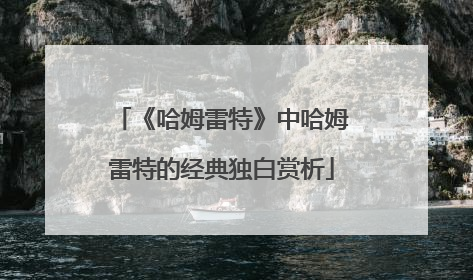 「《哈姆雷特》中哈姆雷特的经典独白赏析」